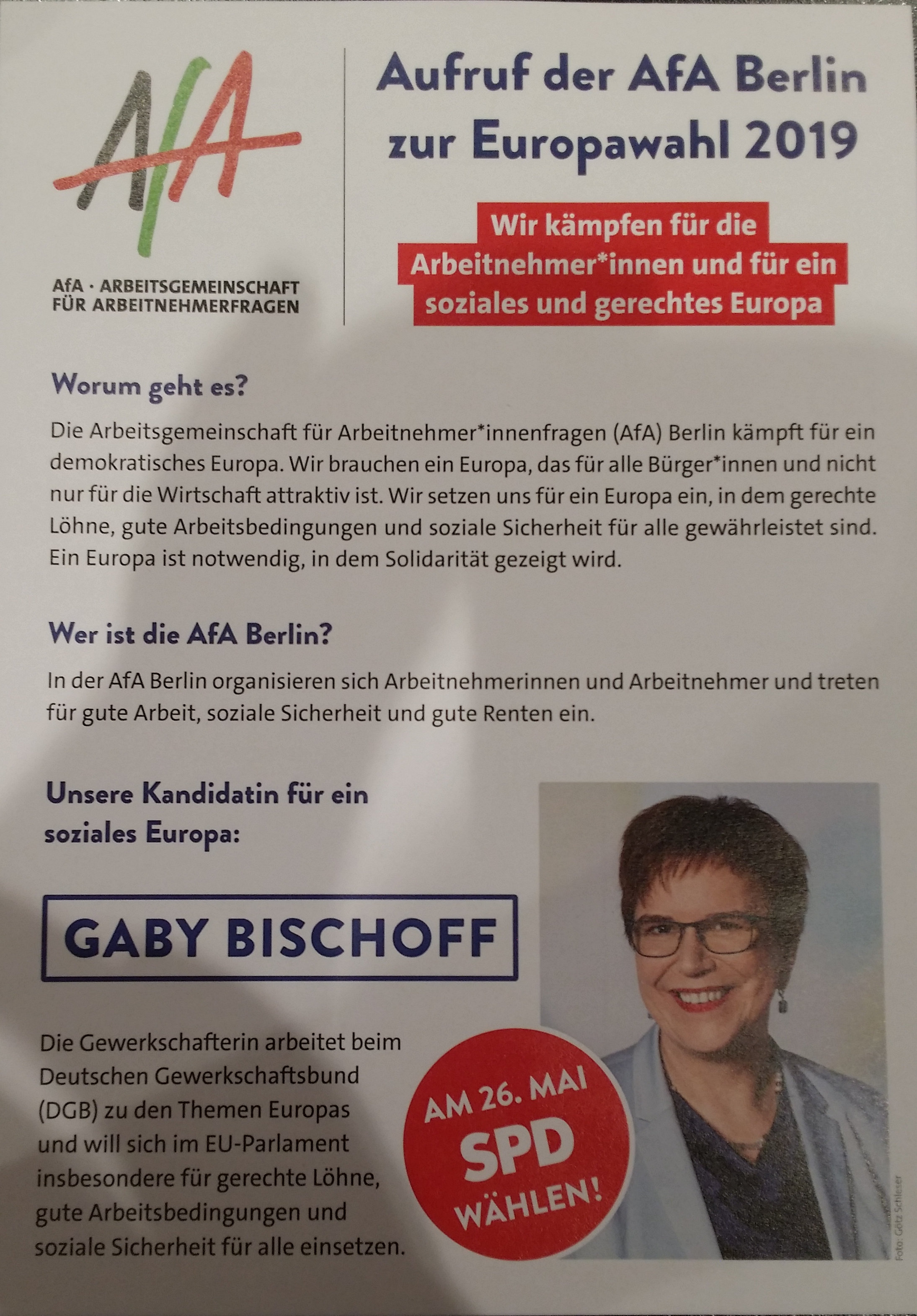 AfA

AfA · ARBEITSGEMEINSCHAFT FÜR ARBEITNEHMERFRAGEN

Aufruf der AfA Berlin zur Europawahl 2019

Wir kämpfen für die Arbeitnehmer*innen und für ein soziales und gerechtes Europa

Worum geht es?

Die Arbeitsgemeinschaft für Arbeitnehmer*innenfragen (AfA) Berlin kämpft für ein demokratisches Europa. Wir brauchen ein Europa, das für alle Bürger*innen und nicht nur für die Wirtschaft attraktiv ist. Wir setzen uns für ein Europa ein, in dem gerechte Löhne, gute Arbeitsbedingungen und soziale Sicherheit für alle gewährleistet sind. Ein Europa ist notwendig, in dem Solidarität gezeigt wird.

Wer ist die AfA Berlin?

In der AfA Berlin organisieren sich Arbeitnehmerinnen und Arbeitnehmer und treten für gute Arbeit, soziale Sicherheit und gute Renten ein.

Unsere Kandidatin für ein soziales Europa:

GABY BISCHOFF

Die Gewerkschafterin arbeitet beim Deutschen Gewerkschaftsbund (DGB) zu den Themen Europas und will sich im EU-Parlament insbesondere für gerechte Löhne, gute Arbeitsbedingungen und soziale Sicherheit für alle einsetzen.

AM 26. MAI SPD WÄHLEN!

Foto: Götz Schleser